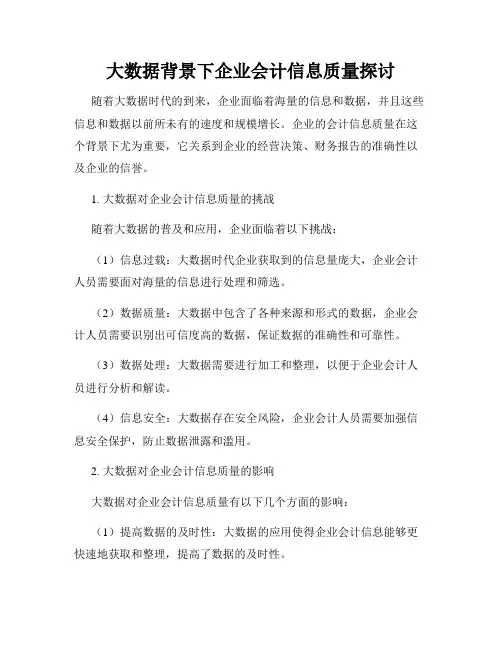 大数据背景下企业会计信息质量探讨

随着大数据时代的到来，企业面临着海量的信息和数据，并且这些信息和数据以前所未有的速度和规模增长。企业的会计信息质量在这个背景下尤为重要，它关系到企业的经营决策、财务报告的准确性以及企业的信誉。

1. 大数据对企业会计信息质量的挑战

随着大数据的普及和应用，企业面临着以下挑战：

（1）信息过载：大数据时代企业获取到的信息量庞大，企业会计人员需要面对海量的信息进行处理和筛选。

（2）数据质量：大数据中包含了各种来源和形式的数据，企业会计人员需要识别出可信度高的数据，保证数据的准确性和可靠性。

（3）数据处理：大数据需要进行加工和整理，以便于企业会计人员进行分析和解读。

（4）信息安全：大数据存在安全风险，企业会计人员需要加强信息安全保护，防止数据泄露和滥用。

2. 大数据对企业会计信息质量的影响

大数据对企业会计信息质量有以下几个方面的影响：

（1）提高数据的及时性：大数据的应用使得企业会计信息能够更快速地获取和整理，提高了数据的及时性。